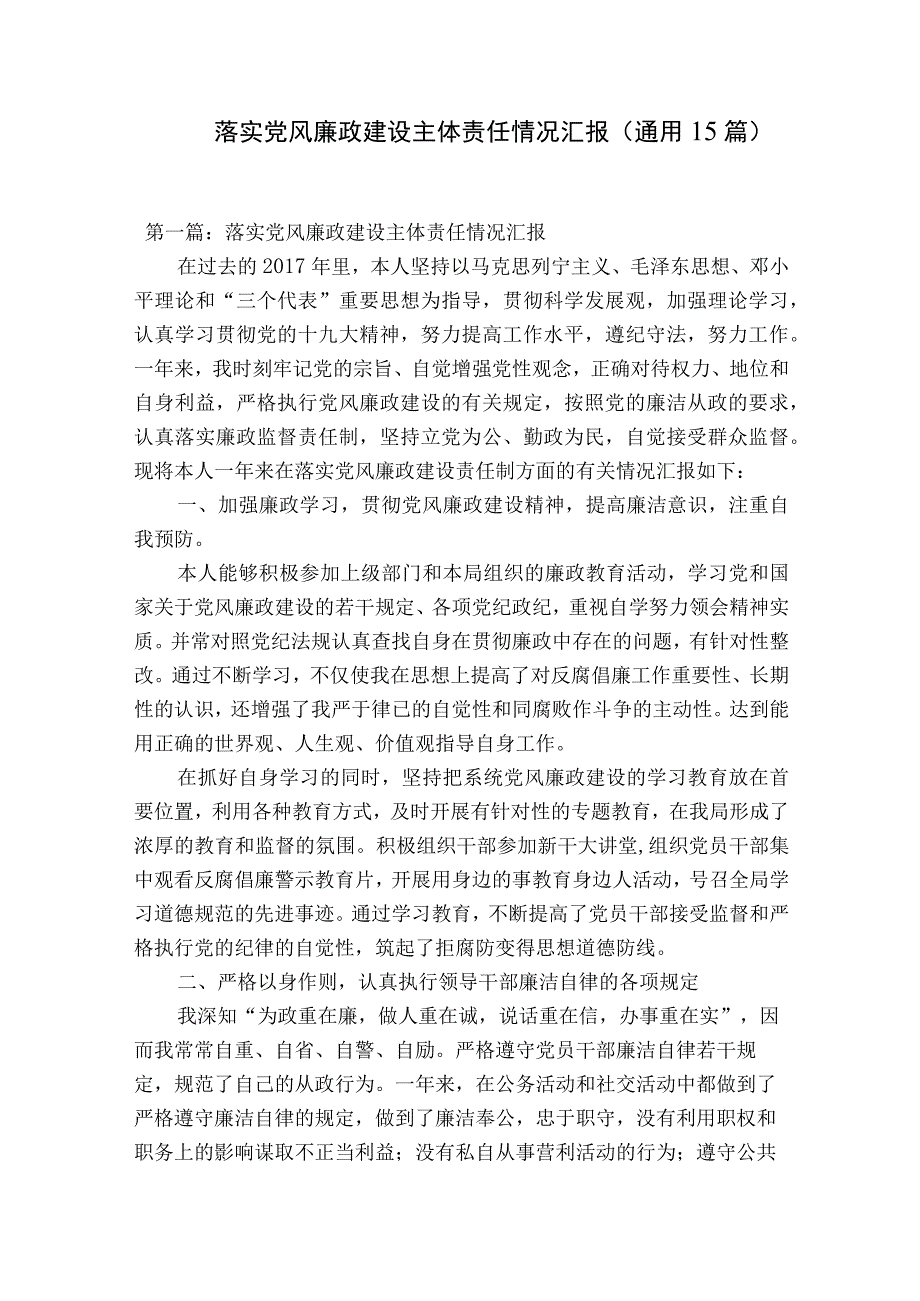 落实党风廉政建设主体责任情况汇报（通用15篇）

第一篇：落实党风廉政建设主体责任情况汇报

在过去的2017年里，本人坚持以马克思列宁主义、毛泽东思想、邓小平理论和“三个代表”重要思想为指导，贯彻科学发展观，加强理论学习，认真学习贯彻党的十九大精神，努力提高工作水平，遵纪守法，努力工作。一年来，我时刻牢记党的宗旨、自觉增强党性观念，正确对待权力、地位和自身利益，严格执行党风廉政建设的有关规定，按照党的廉洁从政的要求，认真落实廉政监督责任制，坚持立党为公、勤政为民，自觉接受群众监督。现将本人一年来在落实党风廉政建设责任制方面的有关情况汇报如下：

一、加强廉政学习，贯彻党风廉政建设精神，提高廉洁意识，注重自我预防。

本人能够积极参加上级部门和本局组织的廉政教育活动，学习党和国家关于党风廉政建设的若干规定、各项党纪政纪，重视自学努力领会精神实质。并常对照党纪法规认真查找自身在贯彻廉政中存在的问题，有针对性整改。通过不断学习，不仅使我在思想上提高了对反腐倡廉工作重要性、长期性的认识，还增强了我严于律已的自觉性和同腐败作斗争的主动性。达到能用正确的世界观、人生观、价值观指导自身工作。

在抓好自身学习的同时，坚持把系统党风廉政建设的学习教育放在首要位置，利用各种教育方式，及时开展有针对性的专题教育，在我局形成了浓厚的教育和监督的氛围。积极组织干部参加新干大讲堂,组织党员干部集中观看反腐倡廉警示教育片，开展用身边的事教育身边人活动，号召全局学习道德规范的先进事迹。通过学习教育，不断提高了党员干部接受监督和严格执行党的纪律的自觉性，筑起了拒腐防变得思想道德防线。

二、严格以身作则，认真执行领导干部廉洁自律的各项规定

我深知“为政重在廉，做人重在诚，说话重在信，办事重在实”，因而我常常自重、自省、自警、自励。严格遵守党员干部廉洁自律若干规定，规范了自己的从政行为。一年来，在公务活动和社交活动中都做到了严格遵守廉洁自律的规定，做到了廉洁奉公，忠于职守，没有利用职权和职务上的影响谋取不正当利益；没有私自从事营利活动的行为；遵守公共